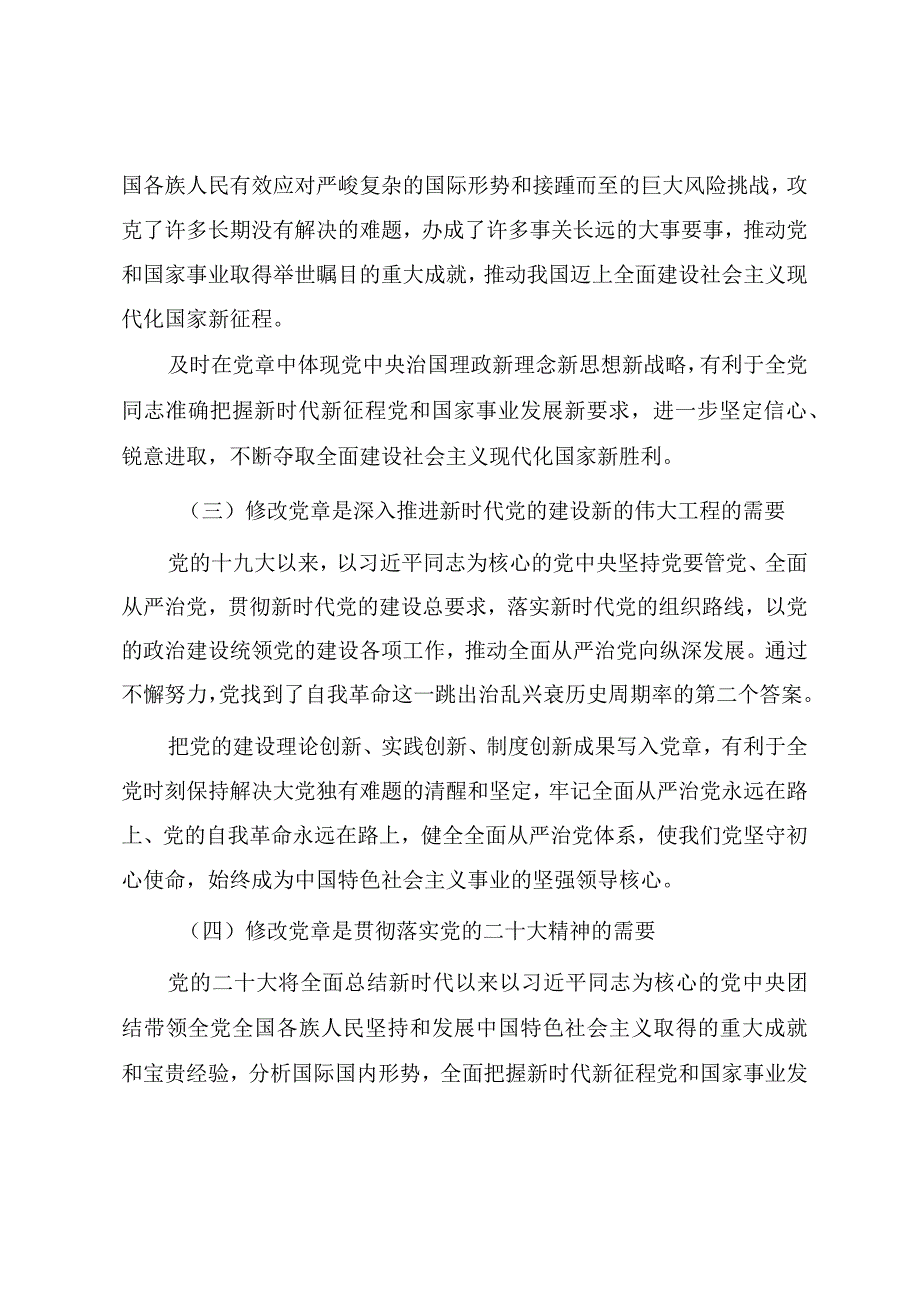 国各族人民有效应对严峻复杂的国际形势和接踵而至的巨大风险挑战，攻克了许多长期没有解决的难题，办成了许多事关长远的大事要事，推动党和国家事业取得举世瞩目的重大成就，推动我国迈上全面建设社会主义现代化国家新征程。

及时在党章中体现党中央治国理政新理念新思想新战略，有利于全党同志准确把握新时代新征程党和国家事业发展新要求，进一步坚定信心、锐意进取，不断夺取全面建设社会主义现代化国家新胜利。

（三）修改党章是深入推进新时代党的建设新的伟大工程的需要

党的十九大以来，以习近平同志为核心的党中央坚持党要管党、全面从严治党，贯彻新时代党的建设总要求，落实新时代党的组织路线，以党的政治建设统领党的建设各项工作，推动全面从严治党向纵深发展。通过不懈努力，党找到了自我革命这一跳出治乱兴衰历史周期率的第二个答案。

把党的建设理论创新、实践创新、制度创新成果写入党章，有利于全党时刻保持解决大党独有难题的清醒和坚定，牢记全面从严治党永远在路上、党的自我革命永远在路上，健全全面从严治党体系，使我们党坚守初心使命，始终成为中国特色社会主义事业的坚强领导核心。

（四）修改党章是贯彻落实党的二十大精神的需要

党的二十大将全面总结新时代以来以习近平同志为核心的党中央团结带领全党全国各族人民坚持和发展中国特色社会主义取得的重大成就和宝贵经验，分析国际国内形势，全面把握新时代新征程党和国家事业发